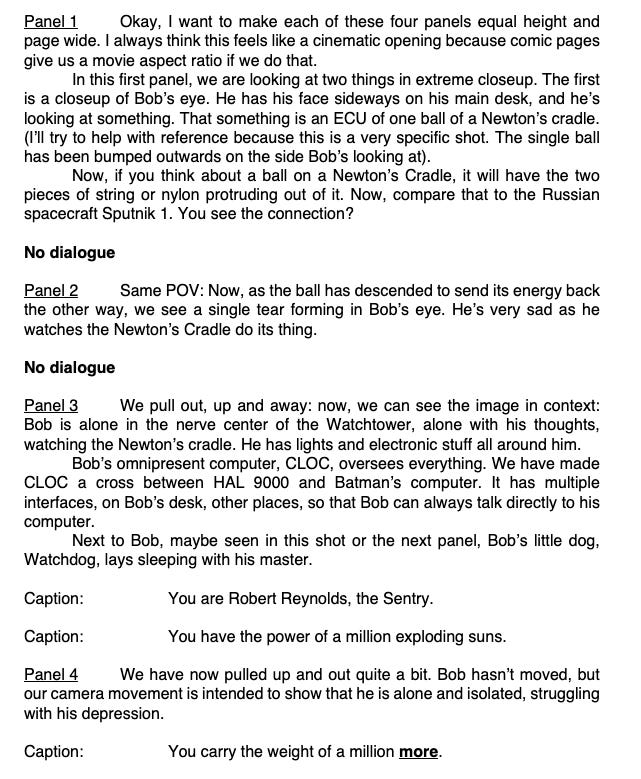 Panel 1 Okay, I want to make each of these four panels equal height and page wide. I always think this feels like a cinematic opening because comic pages give us a movie aspect ratio if we do that.

In this first panel, we are looking at two things in extreme closeup. The first is a closeup of Bob's eye. He has his face sideways on his main desk, and he's looking at something. That something is an ECU of one ball of a Newton's cradle. (I'll try to help with reference because this is a very specific shot. The single ball has been bumped outwards on the side Bob's looking at).

Now, if you think about a ball on a Newton's Cradle, it will have the two pieces of string or nylon protruding out of it. Now, compare that to the Russian spacecraft Sputnik 1. You see the connection?

No dialogue

Panel 2 Same POV: Now, as the ball has descended to send its energy back the other way, we see a single tear forming in Bob's eye. He's very sad as he watches the Newton's Cradle do its thing.

No dialogue

Panel 3 We pull out, up and away: now, we can see the image in context: Bob is alone in the nerve center of the Watchtower, alone with his thoughts, watching the Newton's cradle. He has lights and electronic stuff all around him.

Bob's omnipresent computer, CLOC, oversees everything. We have made CLOC a cross between HAL 9000 and Batman's computer. It has multiple interfaces, on Bob's desk, other places, so that Bob can always talk directly to his computer.

Next to Bob, maybe seen in this shot or the next panel, Bob's little dog, Watchdog, lays sleeping with his master.

Caption: You are Robert Reynolds, the Sentry.

Caption: You have the power of a million exploding suns.

Panel 4 We have now pulled up and out quite a bit. Bob hasn't moved, but our camera movement is intended to show that he is alone and isolated, struggling with his depression.

Caption: You carry the weight of a million more.